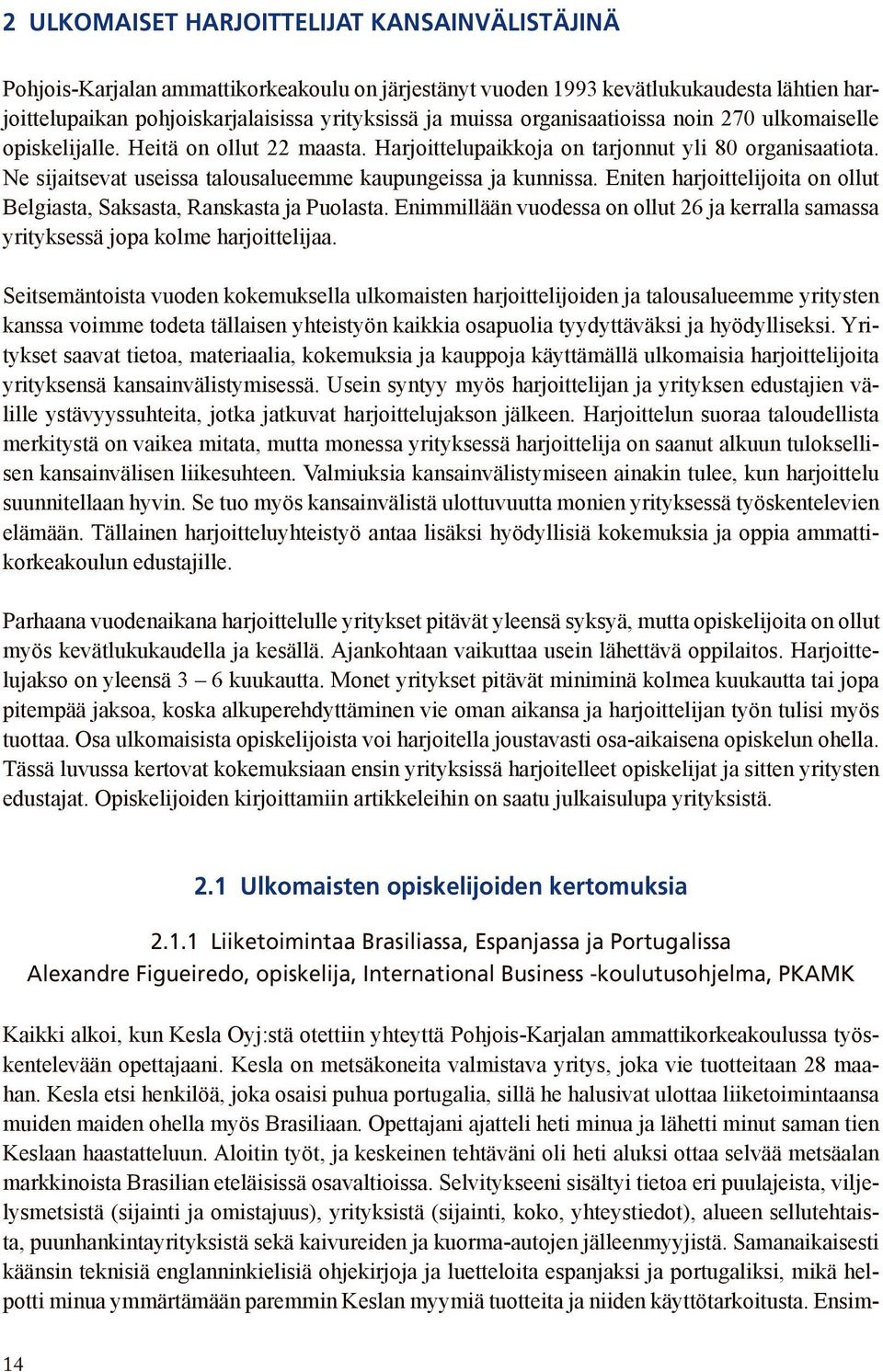 2 ULKOMAISET HARJOITTELIJAT KANSAINVÄLISTÄJINÄ

Pohjois-Karjalan ammattikorkeakoulu on järjestänyt vuoden 1993 kevätlukukaudesta lähtien harjoittelupaikan pohjoiskarjalaisissa yrityksissä ja muissa organisaatioissa noin 270 ulkomaiselle opiskelijalle. Heitä on ollut 22 maasta. Harjoittelupaikkoja on tarjonnut yli 80 organisaatiota. Ne sijaitsevat useissa talousalueemme kaupungeissa ja kunnissa. Eniten harjoittelijoita on ollut Belgiasta, Saksasta, Ranskasta ja Puolasta. Enimmillään vuodessa on ollut 26 ja kerralla samassa yrityksessä jopa kolme harjoittelijaa.

Seitsemäntoista vuoden kokemuksella ulkomaisten harjoittelijoiden ja talousalueemme yritysten kanssa voimme todeta tällaisen yhteistyön kaikkia osapuolia tyydyttäväksi ja hyödylliseksi. Yritykset saavat tietoa, materiaalia, kokemuksia ja kauppoja käyttämällä ulkomaisia harjoittelijoita yrityksensä kansainvälistymisessä. Usein syntyy myös harjoittelijan ja yrityksen edustajien välille ystävyyssuhteita, jotka jatkuvat harjoittelujakson jälkeen. Harjoittelun suoraa taloudellista merkitystä on vaikea mitata, mutta monessa yrityksessä harjoittelija on saanut alkuun tuloksellisen kansainvälisen liikesuhteen. Valmiuksia kansainvälistymiseen ainakin tulee, kun harjoittelu suunnitellaan hyvin. Se tuo myös kansainvälistä ulottuvuutta monien yrityksessä työskentelevien elämään. Tällainen harjoitteluyhteistyö antaa lisäksi hyödyllisiä kokemuksia ja oppia ammattikorkeakoulun edustajille.

Parhaana vuodenaikana harjoittelulle yritykset pitävät yleensä syksyä, mutta opiskelijoita on ollut myös kevätlukukaudella ja kesällä. Ajankohtaan vaikuttaa usein lähettävä oppilaitos. Harjoittelujakso on yleensä 3 – 6 kuukautta. Monet yritykset pitävät miniminä kolmea kuukautta tai jopa pitempää jaksoa, koska alkuperehdyttäminen vie oman aikansa ja harjoittelijan työn tulisi myös tuottaa. Osa ulkomaisista opiskelijoista voi harjoitella joustavasti osa-aikaisena opiskelun ohella. Tässä luvussa kertovat kokemuksiaan ensin yrityksissä harjoitelleet opiskelijat ja sitten yritysten edustajat. Opiskelijoiden kirjoittamiin artikkeleihin on saatu julkaisulupa yrityksistä.

2.1 Ulkomaisten opiskelijoiden kertomuksia

2.1.1 Liiketoimintaa Brasiliassa, Espanjassa ja Portugalissa
Alexandre Figueiredo, opiskelija, International Business -koulutusohjelma, PKAMK

Kaikki alkoi, kun Kesla Oyj:stä otettiin yhteyttä Pohjois-Karjalan ammattikorkeakoulussa työskentelevään opettajaani. Kesla on metsäkoneita valmistava yritys, joka vie tuotteitaan 28 maahan. Kesla etsi henkilöä, joka osaisi puhua portugalia, sillä he halusivat ulottaa liiketoimintaansa muiden maiden ohella myös Brasiliaan. Opettajani ajatteli heti minua ja lähetti minut saman tien Keslaan haastatteluun. Aloitin työt, ja keskeinen tehtäväni oli heti aluksi ottaa selvää metsäalan markkinoista Brasilian eteläisissä osavaltioissa. Selvitykseeni sisältyi tietoa eri puulajeista, viljelysmetsistä (sijainti ja omistajuus), yrityksistä (sijainti, koko, yhteystiedot), alueen sellutehtaista, puunhankintayrityksistä sekä kaivureiden ja kuorma-autojen jälleenmyyjistä. Samanaikaisesti käänsin teknisiä englanninkielisiä ohjekirjoja ja luetteloita espanjaksi ja portugaliksi, mikä helpotti minua ymmärtämään paremmin Keslan myymiä tuotteita ja niiden käyttötarkoitusta. Ensim-

14